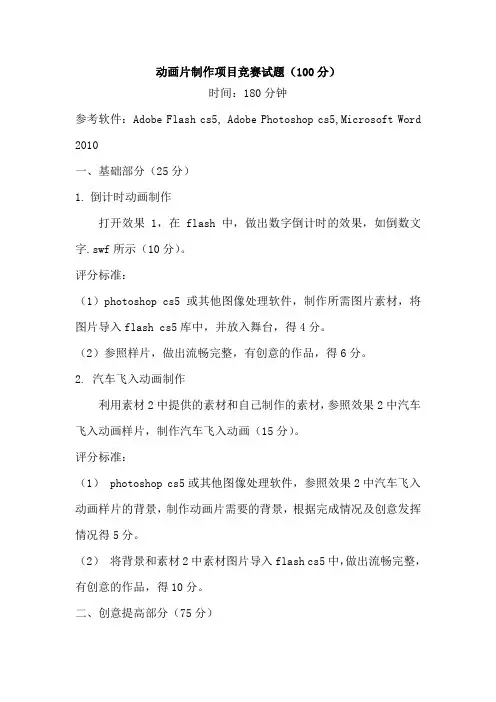 动画片制作项目竞赛试题（100 分）

时间：180 分钟

参考软件：Adobe Flash cs5, Adobe Photoshop cs5,Microsoft Word 2010

一、基础部分（25 分）

1. 倒计时动画制作

打开效果 1，在 flash 中，做出数字倒计时的效果，如倒数文字.swf 所示（10 分）。

评分标准：

（1）photoshop cs5 或其他图像处理软件，制作所需图片素材，将图片导入 flash cs5 库中，并放入舞台，得 4 分。

（2）参照样片，做出流畅完整，有创意的作品，得 6 分。

2. 汽车飞入动画制作

利用素材 2 中提供的素材和自己制作的素材，参照效果 2 中汽车飞入动画样片，制作汽车飞入动画（15 分）。

评分标准：

（1） photoshop cs5 或其他图像处理软件，参照效果 2 中汽车飞入动画样片的背景，制作动画片需要的背景，根据完成情况及创意发挥情况得 5 分。

（2） 将背景和素材 2 中素材图片导入 flash cs5 中，做出流畅完整，有创意的作品，得 10 分。

二、创意提高部分（75 分）